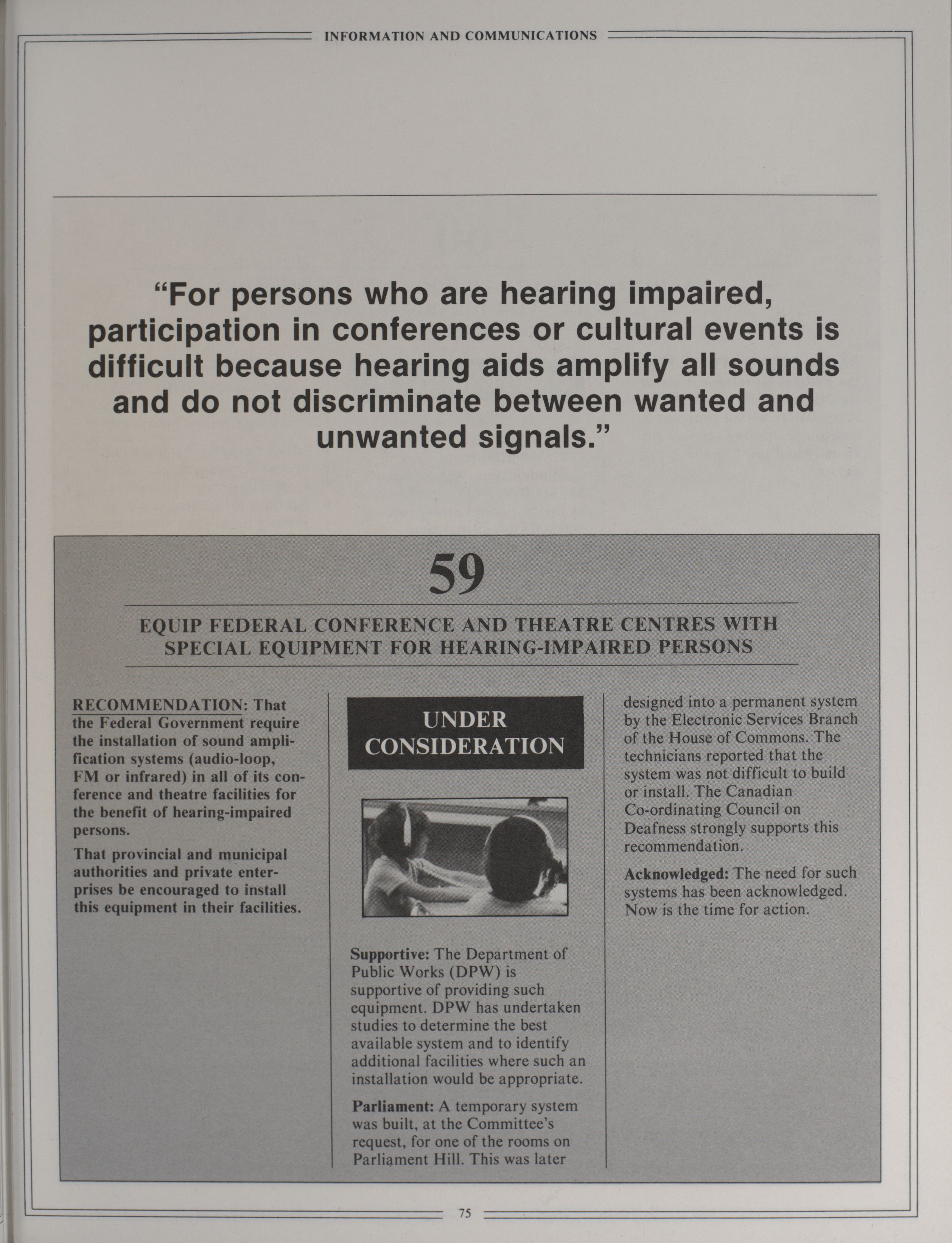 INFORMATION AND COMMUNICATIONS

"For persons who are hearing impaired, participation in conferences or cultural events is difficult because hearing aids amplify all sounds and do not discriminate between wanted and unwanted signals."

59

EQUIP FEDERAL CONFERENCE AND THEATRE CENTRES WITH SPECIAL EQUIPMENT FOR HEARING-IMPAIRED PERSONS

RECOMMENDATION: That the Federal Government require the installation of sound amplification systems (audio-loop, FM or infrared) in all of its conference and theatre facilities for the benefit of hearing-impaired persons.

That provincial and municipal authorities and private enterprises be encouraged to install this equipment in their facilities.

UNDER CONSIDERATION

Supportive: The Department of Public Works (DPW) is supportive of providing such equipment. DPW has undertaken studies to determine the best available system and to identify additional facilities where such an installation would be appropriate.

Parliament: A temporary system was built, at the Committee's request, for one of the rooms on Parliament Hill. This was later designed into a permanent system by the Electronic Services Branch of the House of Commons. The technicians reported that the system was not difficult to build or install. The Canadian Co-ordinating Council on Deafness strongly supports this recommendation.

Acknowledged: The need for such systems has been acknowledged. Now is the time for action.

75